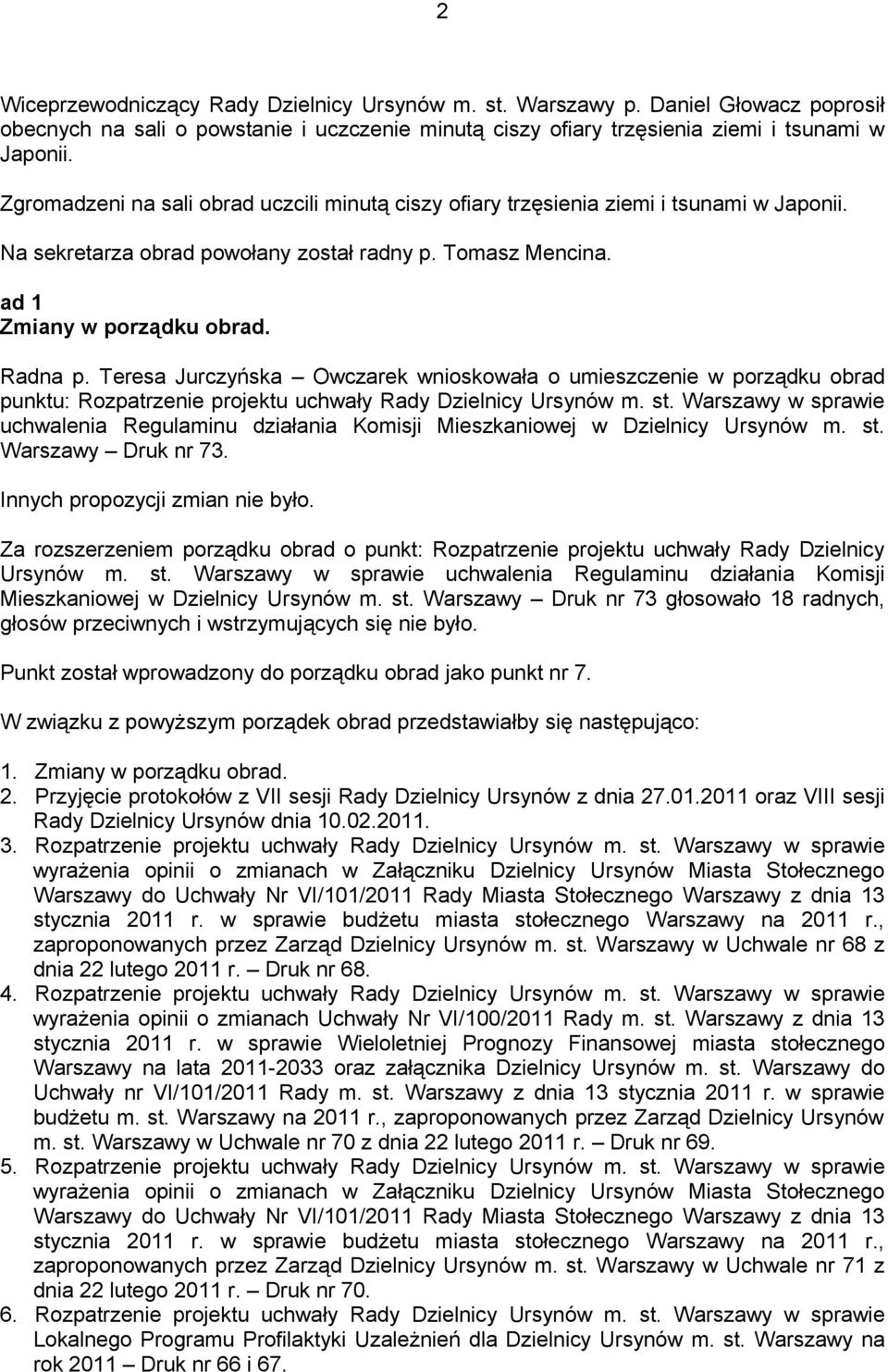 2

Wiceprzewodniczący Rady Dzielnicy Ursynów m. st. Warszawy p. Daniel Głowacz poprosił obecnych na sali o powstanie i uczczenie minutą ciszy ofiary trzęsienia ziemi i tsunami w Japonii.

Zgromadzeni na sali obrad uczcili minutą ciszy ofiary trzęsienia ziemi i tsunami w Japonii.

Na sekretarza obrad powołany został radny p. Tomasz Mencina.

ad 1
Zmiany w porządku obrad.

Radna p. Teresa Jurczyńska – Owczarek wnioskowała o umieszczenie w porządku obrad punktu: Rozpatrzenie projektu uchwały Rady Dzielnicy Ursynów m. st. Warszawy w sprawie uchwalenia Regulaminu działania Komisji Mieszkaniowej w Dzielnicy Ursynów m. st. Warszawy – Druk nr 73.

Innych propozycji zmian nie było.

Za rozszerzeniem porządku obrad o punkt: Rozpatrzenie projektu uchwały Rady Dzielnicy Ursynów m. st. Warszawy w sprawie uchwalenia Regulaminu działania Komisji Mieszkaniowej w Dzielnicy Ursynów m. st. Warszawy – Druk nr 73 głosowało 18 radnych, głosów przeciwnych i wstrzymujących się nie było.

Punkt został wprowadzony do porządku obrad jako punkt nr 7.

W związku z powyższym porządek obrad przedstawiałby się następująco:

1. Zmiany w porządku obrad.
2. Przyjęcie protokołów z VII sesji Rady Dzielnicy Ursynów z dnia 27.01.2011 oraz VIII sesji Rady Dzielnicy Ursynów dnia 10.02.2011.
3. Rozpatrzenie projektu uchwały Rady Dzielnicy Ursynów m. st. Warszawy w sprawie wyrażenia opinii o zmianach w Załączniku Dzielnicy Ursynów Miasta Stołecznego Warszawy do Uchwały Nr VI/101/2011 Rady Miasta Stołecznego Warszawy z dnia 13 stycznia 2011 r. w sprawie budżetu miasta stołecznego Warszawy na 2011 r., zaproponowanych przez Zarząd Dzielnicy Ursynów m. st. Warszawy w Uchwale nr 68 z dnia 22 lutego 2011 r. – Druk nr 68.
4. Rozpatrzenie projektu uchwały Rady Dzielnicy Ursynów m. st. Warszawy w sprawie wyrażenia opinii o zmianach Uchwały Nr VI/100/2011 Rady m. st. Warszawy z dnia 13 stycznia 2011 r. w sprawie Wieloletniej Prognozy Finansowej miasta stołecznego Warszawy na lata 2011-2033 oraz załącznika Dzielnicy Ursynów m. st. Warszawy do Uchwały nr VI/101/2011 Rady m. st. Warszawy z dnia 13 stycznia 2011 r. w sprawie budżetu m. st. Warszawy na 2011 r., zaproponowanych przez Zarząd Dzielnicy Ursynów m. st. Warszawy w Uchwale nr 70 z dnia 22 lutego 2011 r. – Druk nr 69.
5. Rozpatrzenie projektu uchwały Rady Dzielnicy Ursynów m. st. Warszawy w sprawie wyrażenia opinii o zmianach w Załączniku Dzielnicy Ursynów Miasta Stołecznego Warszawy do Uchwały Nr VI/101/2011 Rady Miasta Stołecznego Warszawy z dnia 13 stycznia 2011 r. w sprawie budżetu miasta stołecznego Warszawy na 2011 r., zaproponowanych przez Zarząd Dzielnicy Ursynów m. st. Warszawy w Uchwale nr 71 z dnia 22 lutego 2011 r. – Druk nr 70.
6. Rozpatrzenie projektu uchwały Rady Dzielnicy Ursynów m. st. Warszawy w sprawie Lokalnego Programu Profilaktyki Uzależnień dla Dzielnicy Ursynów m. st. Warszawy na rok 2011 – Druk nr 66 i 67.